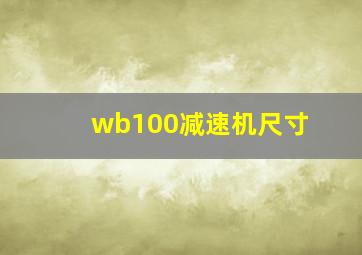 wb100减速机尺寸